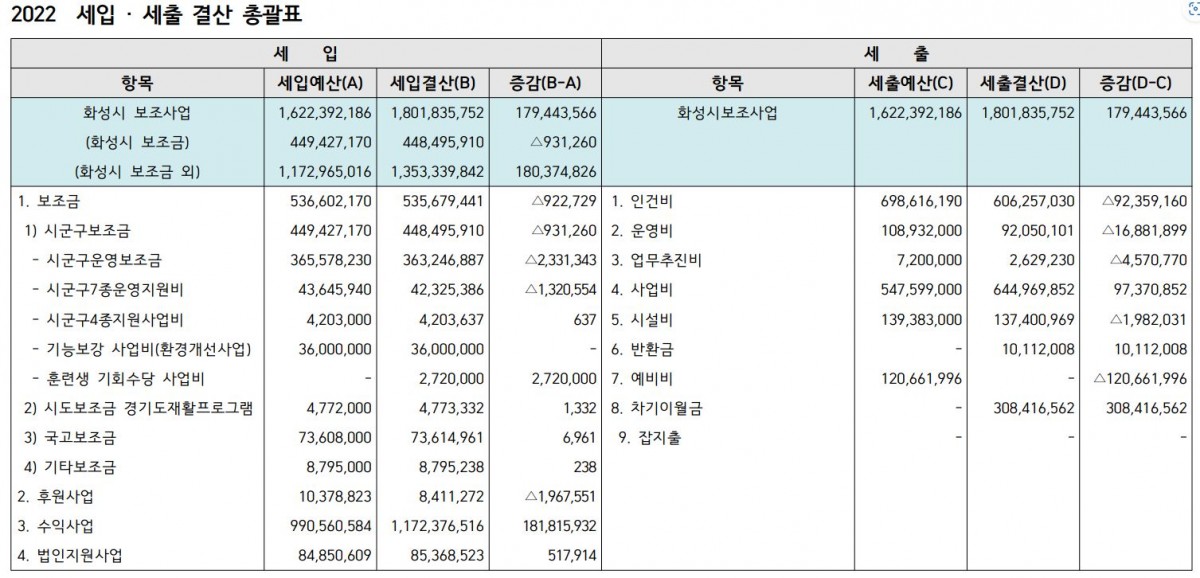 2022 세입 · 세출 결산 총괄표

| 세 입 | | | | 세 출 | | | |
|---|---|---|---|---|---|---|---|
| 항목 | 세입예산(A) | 세입결산(B) | 증감(B-A) | 항목 | 세출예산(C) | 세출결산(D) | 증감(D-C) |
| 화성시 보조사업 | 1,622,392,186 | 1,801,835,752 | 179,443,566 | 화성시보조사업 | 1,622,392,186 | 1,801,835,752 | 179,443,566 |
| (화성시 보조금) | 449,427,170 | 448,495,910 | △931,260 | | | | |
| (화성시 보조금 외) | 1,172,965,016 | 1,353,339,842 | 180,374,826 | | | | |
| 1. 보조금 | 536,602,170 | 535,679,441 | △922,729 | 1. 인건비 | 698,616,190 | 606,257,030 | △92,359,160 |
| 1) 시군구보조금 | 449,427,170 | 448,495,910 | △931,260 | 2. 운영비 | 108,932,000 | 92,050,101 | △16,881,899 |
| - 시군구운영보조금 | 365,578,230 | 363,246,887 | △2,331,343 | 3. 업무추진비 | 7,200,000 | 2,629,230 | △4,570,770 |
| - 시군구7종운영지원비 | 43,645,940 | 42,325,386 | △1,320,554 | 4. 사업비 | 547,599,000 | 644,969,852 | 97,370,852 |
| - 시군구4종지원사업비 | 4,203,000 | 4,203,637 | 637 | 5. 시설비 | 139,383,000 | 137,400,969 | △1,982,031 |
| - 기능보강 사업비(환경개선사업) | 36,000,000 | 36,000,000 | - | 6. 반환금 | - | 10,112,008 | 10,112,008 |
| - 훈련생 기회수당 사업비 | - | 2,720,000 | 2,720,000 | 7. 예비비 | 120,661,996 | - | △120,661,996 |
| 2) 시도보조금 경기도재활프로그램 | 4,772,000 | 4,773,332 | 1,332 | 8. 차기이월금 | - | 308,416,562 | 308,416,562 |
| 3) 국고보조금 | 73,608,000 | 73,614,961 | 6,961 | 9. 잡지출 | - | - | - |
| 4) 기타보조금 | 8,795,000 | 8,795,238 | 238 | | | | |
| 2. 후원사업 | 10,378,823 | 8,411,272 | △1,967,551 | | | | |
| 3. 수익사업 | 990,560,584 | 1,172,376,516 | 181,815,932 | | | | |
| 4. 법인지원사업 | 84,850,609 | 85,368,523 | 517,914 | | | | |